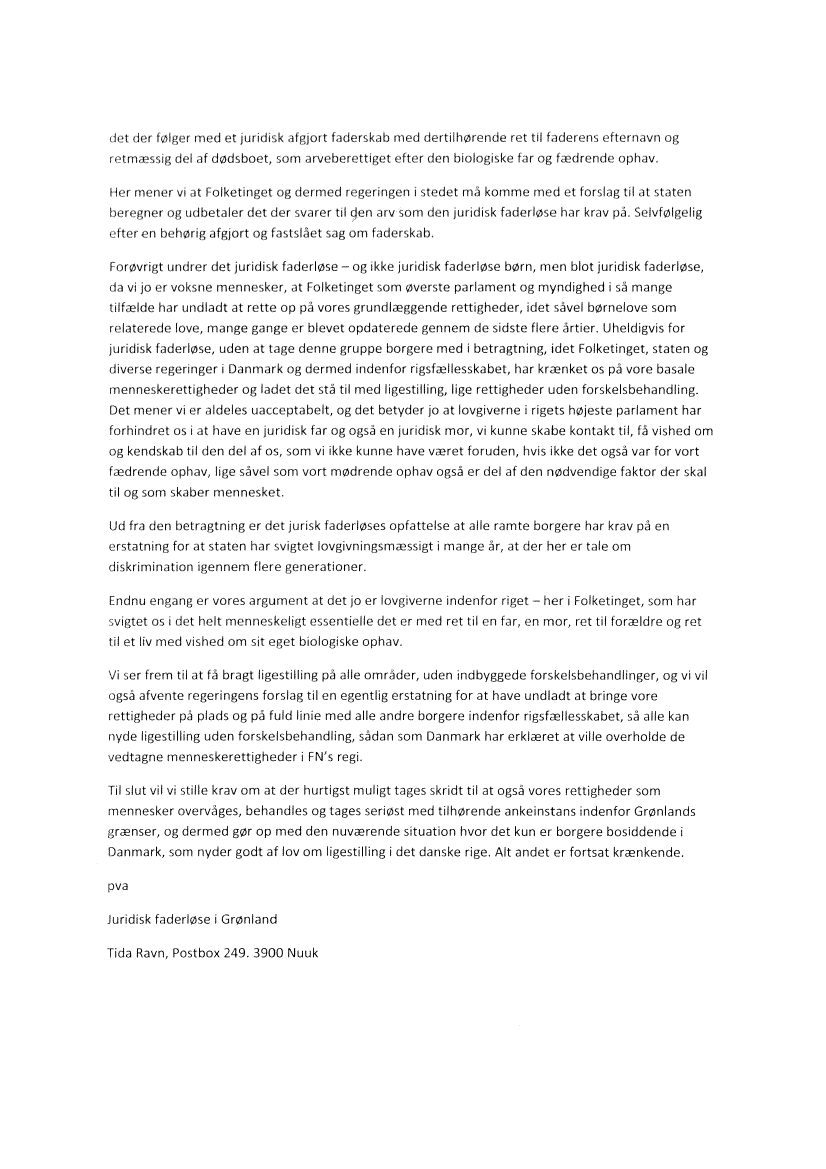 det der følger med et juridisk afgjort faderskab med dertilhørende ret til faderens efternavn og retmæssig del af dødsboet, som arveberettiget efter den biologiske far og fædrende ophav.

Her mener vi at Folketinget og dermed regeringen i stedet må komme med et forslag til at staten beregner og udbetaler det der svarer til den arv som den juridisk faderløse har krav på. Selvfølgelig efter en behørig afgjort og fastslået sag om faderskab.

Forøvrigt undrer det juridisk faderløse – og ikke juridisk faderløse børn, men blot juridisk faderløse, da vi jo er voksne mennesker, at Folketinget som øverste parlament og myndighed i så mange tilfælde har undladt at rette op på vores grundlæggende rettigheder, idet såvel børnelove som relaterede love, mange gange er blevet opdaterede gennem de sidste flere årtier. Uheldigvis for juridisk faderløse, uden at tage denne gruppe borgere med i betragtning, idet Folketinget, staten og diverse regeringer i Danmark og dermed indenfor rigsfællesskabet, har krænket os på vore basale menneskerettigheder og ladet det stå til med ligestilling, lige rettigheder uden forskelsbehandling. Det mener vi er aldeles uacceptabelt, og det betyder jo at lovgiverne i rigets højeste parlament har forhindret os i at have en juridisk far og også en juridisk mor, vi kunne skabe kontakt til, få vished om og kendskab til den del af os, som vi ikke kunne have været foruden, hvis ikke det også var for vort fædrende ophav, lige såvel som vort mødrende ophav også er del af den nødvendige faktor der skal til og som skaber mennesket.

Ud fra den betragtning er det jurisk faderløses opfattelse at alle ramte borgere har krav på en erstatning for at staten har svigtet lovgivningsmæssigt i mange år, at der her er tale om diskrimination igennem flere generationer.

Endnu engang er vores argument at det jo er lovgiverne indenfor riget – her i Folketinget, som har svigtet os i det helt menneskeligt essentielle det er med ret til en far, en mor, ret til forældre og ret til et liv med vished om sit eget biologiske ophav.

Vi ser frem til at få bragt ligestilling på alle områder, uden indbyggede forskelsbehandlinger, og vi vil også afvente regeringens forslag til en egentlig erstatning for at have undladt at bringe vore rettigheder på plads og på fuld linie med alle andre borgere indenfor rigsfællesskabet, så alle kan nyde ligestilling uden forskelsbehandling, sådan som Danmark har erklæret at ville overholde de vedtagne menneskerettigheder i FN's regi.

Til slut vil vi stille krav om at der hurtigst muligt tages skridt til at også vores rettigheder som mennesker overvåges, behandles og tages seriøst med tilhørende ankeinstans indenfor Grønlands grænser, og dermed gør op med den nuværende situation hvor det kun er borgere bosiddende i Danmark, som nyder godt af lov om ligestilling i det danske rige. Alt andet er fortsat krænkende.

pva

Juridisk faderløse i Grønland

Tida Ravn, Postbox 249. 3900 Nuuk